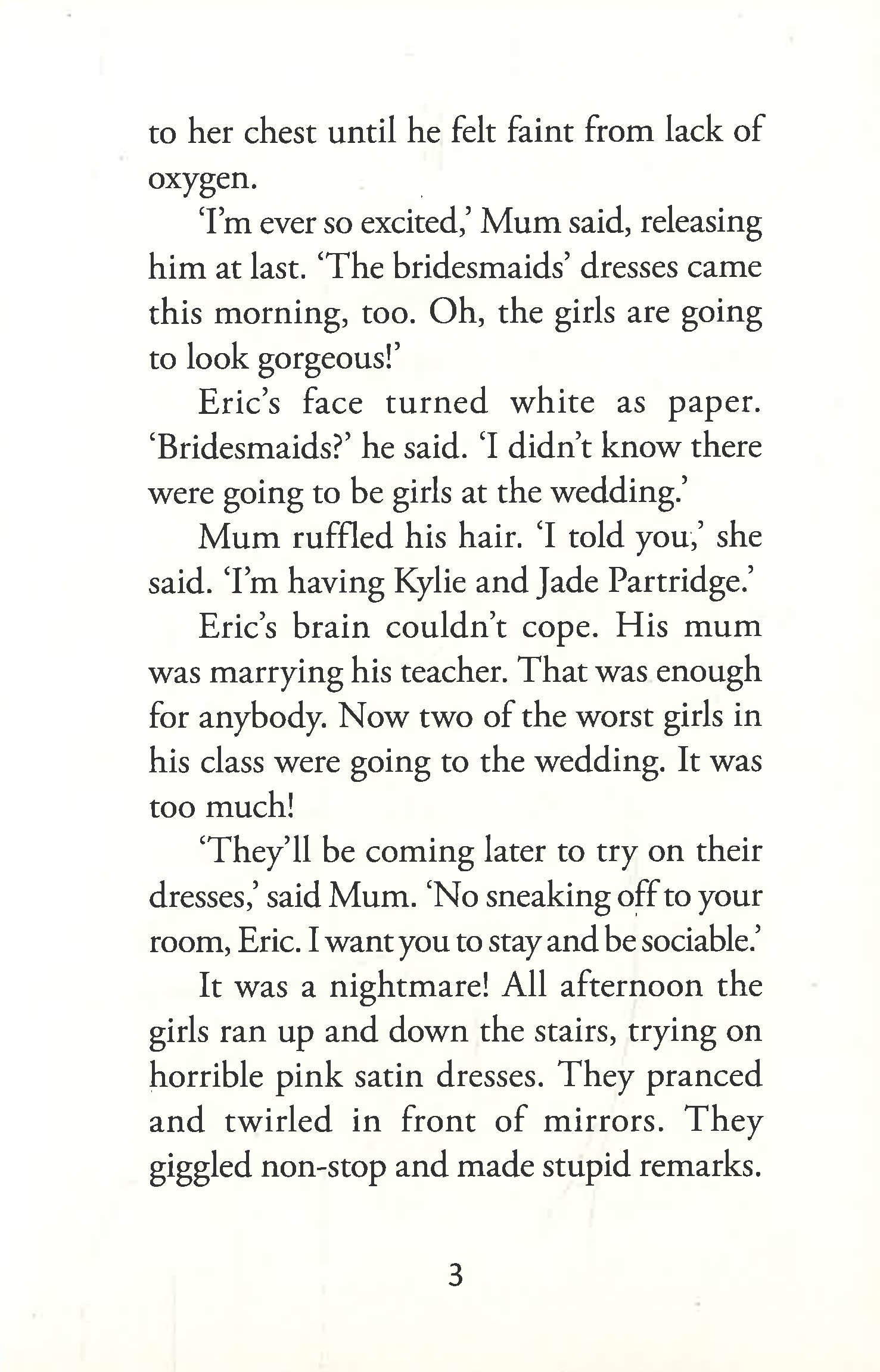 to her chest until he felt faint from lack of oxygen.

'I'm ever so excited,' Mum said, releasing him at last. 'The bridesmaids' dresses came this morning, too. Oh, the girls are going to look gorgeous!'

Eric's face turned white as paper. 'Bridesmaids?' he said. 'I didn't know there were going to be girls at the wedding.'

Mum ruffled his hair. 'I told you,' she said. 'I'm having Kylie and Jade Partridge.'

Eric's brain couldn't cope. His mum was marrying his teacher. That was enough for anybody. Now two of the worst girls in his class were going to the wedding. It was too much!

'They'll be coming later to try on their dresses,' said Mum. 'No sneaking off to your room, Eric. I want you to stay and be sociable.'

It was a nightmare! All afternoon the girls ran up and down the stairs, trying on horrible pink satin dresses. They pranced and twirled in front of mirrors. They giggled non-stop and made stupid remarks.

3